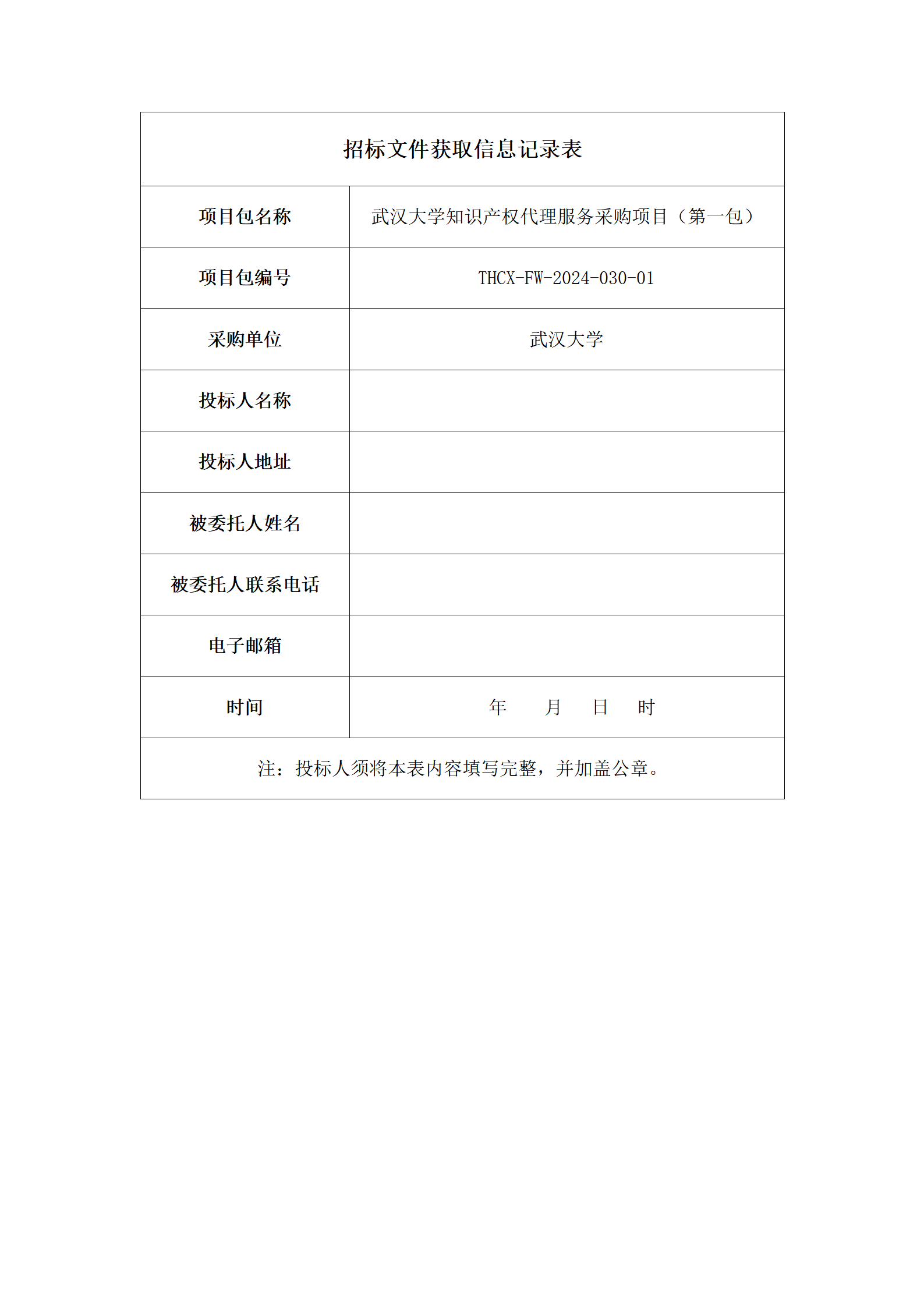 招标文件获取信息记录表

| 项目包名称 | 武汉大学知识产权代理服务采购项目（第一包） |
|---|---|
| 项目包编号 | THCX-FW-2024-030-01 |
| 采购单位 | 武汉大学 |
| 投标人名称 | |
| 投标人地址 | |
| 被委托人姓名 | |
| 被委托人联系电话 | |
| 电子邮箱 | |
| 时间 | 年 月 日 时 |

注：投标人须将本表内容填写完整，并加盖公章。